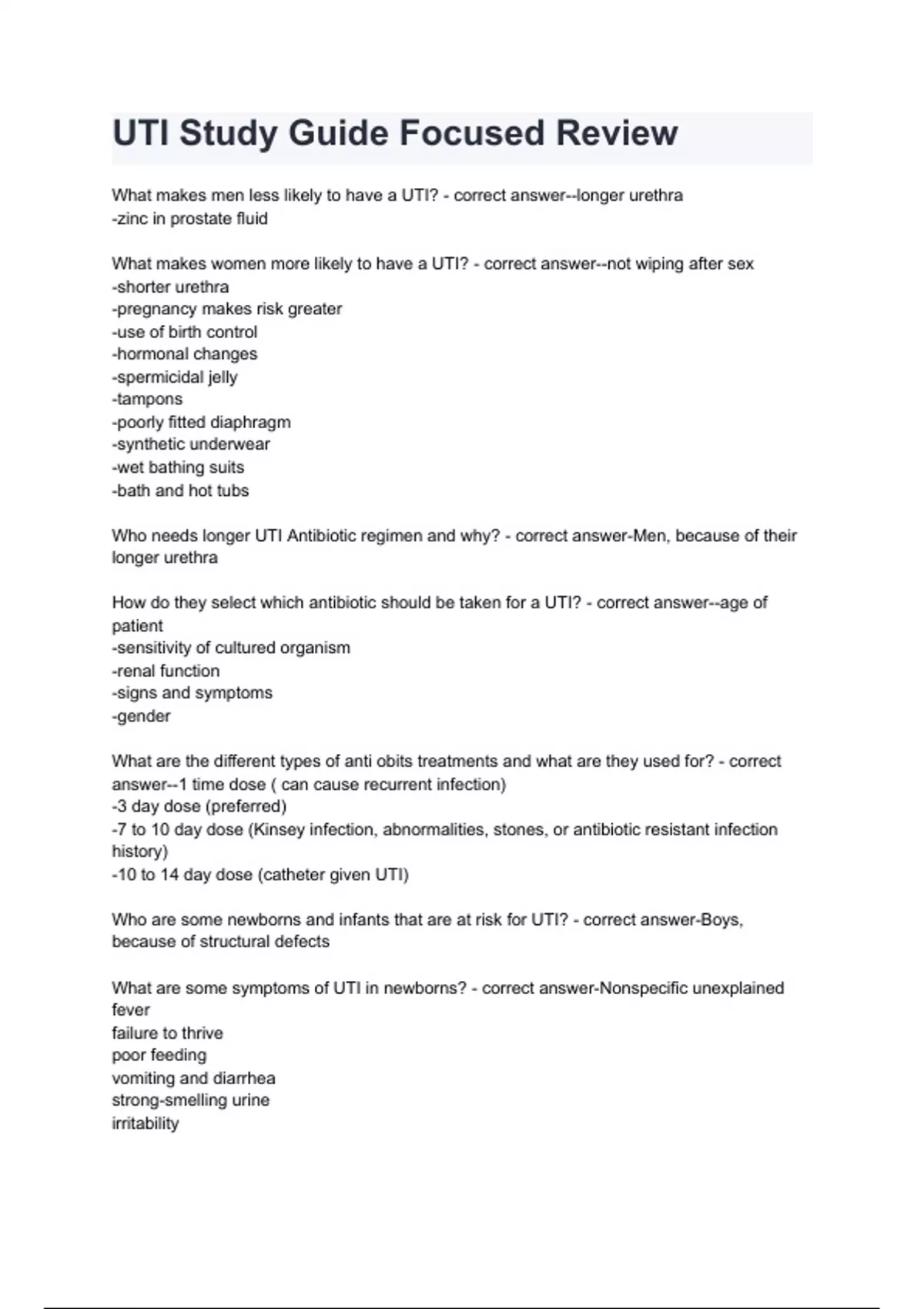 UTI Study Guide Focused Review

What makes men less likely to have a UTI? - correct answer--longer urethra
-zinc in prostate fluid

What makes women more likely to have a UTI? - correct answer--not wiping after sex
-shorter urethra
-pregnancy makes risk greater
-use of birth control
-hormonal changes
-spermicidal jelly
-tampons
-poorly fitted diaphragm
-synthetic underwear
-wet bathing suits
-bath and hot tubs

Who needs longer UTI Antibiotic regimen and why? - correct answer-Men, because of their longer urethra

How do they select which antibiotic should be taken for a UTI? - correct answer--age of patient
-sensitivity of cultured organism
-renal function
-signs and symptoms
-gender

What are the different types of anti obits treatments and what are they used for? - correct answer--1 time dose ( can cause recurrent infection)
-3 day dose (preferred)
-7 to 10 day dose (Kinsey infection, abnormalities, stones, or antibiotic resistant infection history)
-10 to 14 day dose (catheter given UTI)

Who are some newborns and infants that are at risk for UTI? - correct answer-Boys, because of structural defects

What are some symptoms of UTI in newborns? - correct answer-Nonspecific unexplained fever
failure to thrive
poor feeding
vomiting and diarrhea
strong-smelling urine
irritability